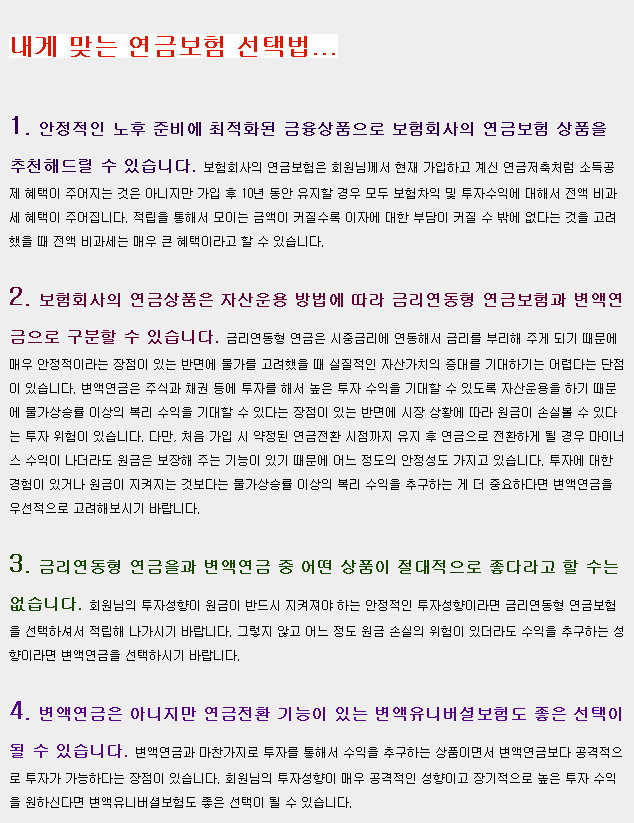 내게 맞는 연금보험 선택법...

1. 안정적인 노후 준비에 최적화된 금융상품으로 보험회사의 연금보험 상품을 추천해드릴 수 있습니다. 보험회사의 연금보험은 회원님께서 현재 가입하고 계신 연금저축처럼 소득공제 혜택이 주어지는 것은 아니지만 가입 후 10년 동안 유지할 경우 모두 보험차익 및 투자수익에 대해서 전액 비과세 혜택이 주어집니다. 적립을 통해서 모이는 금액이 커질수록 이자에 대한 부담이 커질 수 밖에 없다는 것을 고려했을 때 전액 비과세는 매우 큰 혜택이라고 할 수 있습니다.

2. 보험회사의 연금상품은 자산운용 방법에 따라 금리연동형 연금보험과 변액연금으로 구분할 수 있습니다. 금리연동형 연금은 시중금리에 연동해서 금리를 부리해 주게 되기 때문에 매우 안정적이라는 장점이 있는 반면에 물가를 고려했을 때 실질적인 자산가치의 증대를 기대하기는 어렵다는 단점이 있습니다. 변액연금은 주식과 채권 등에 투자를 해서 높은 투자 수익을 기대할 수 있도록 자산운용을 하기 때문에 물가상승률 이상의 복리 수익을 기대할 수 있다는 장점이 있는 반면에 시장 상황에 따라 원금이 손실볼 수 있다는 투자 위험이 있습니다. 다만, 처음 가입 시 약정된 연금전환 시점까지 유지 후 연금으로 전환하게 될 경우 마이너스 수익이 나더라도 원금은 보장해 주는 기능이 있기 때문에 어느 정도의 안정성도 가지고 있습니다. 투자에 대한 경험이 있거나 원금이 지켜지는 것보다는 물가상승률 이상의 복리 수익을 추구하는 게 더 중요하다면 변액연금을 우선적으로 고려해보시기 바랍니다.

3. 금리연동형 연금을과 변액연금 중 어떤 상품이 절대적으로 좋다라고 할 수는 없습니다. 회원님의 투자성향이 원금이 반드시 지켜져야 하는 안정적인 투자성향이라면 금리연동형 연금보험을 선택하셔서 적립해 나가시기 바랍니다. 그렇지 않고 어느 정도 원금 손실의 위험이 있더라도 수익을 추구하는 성향이라면 변액연금을 선택하시기 바랍니다.

4. 변액연금은 아니지만 연금전환 기능이 있는 변액유니버셜보험도 좋은 선택이 될 수 있습니다. 변액연금과 마찬가지로 투자를 통해서 수익을 추구하는 상품이면서 변액연금보다 공격적으로 투자가 가능하다는 장점이 있습니다. 회원님의 투자성향이 매우 공격적인 성향이고 장기적으로 높은 투자 수익을 원하신다면 변액유니버셜보험도 좋은 선택이 될 수 있습니다.